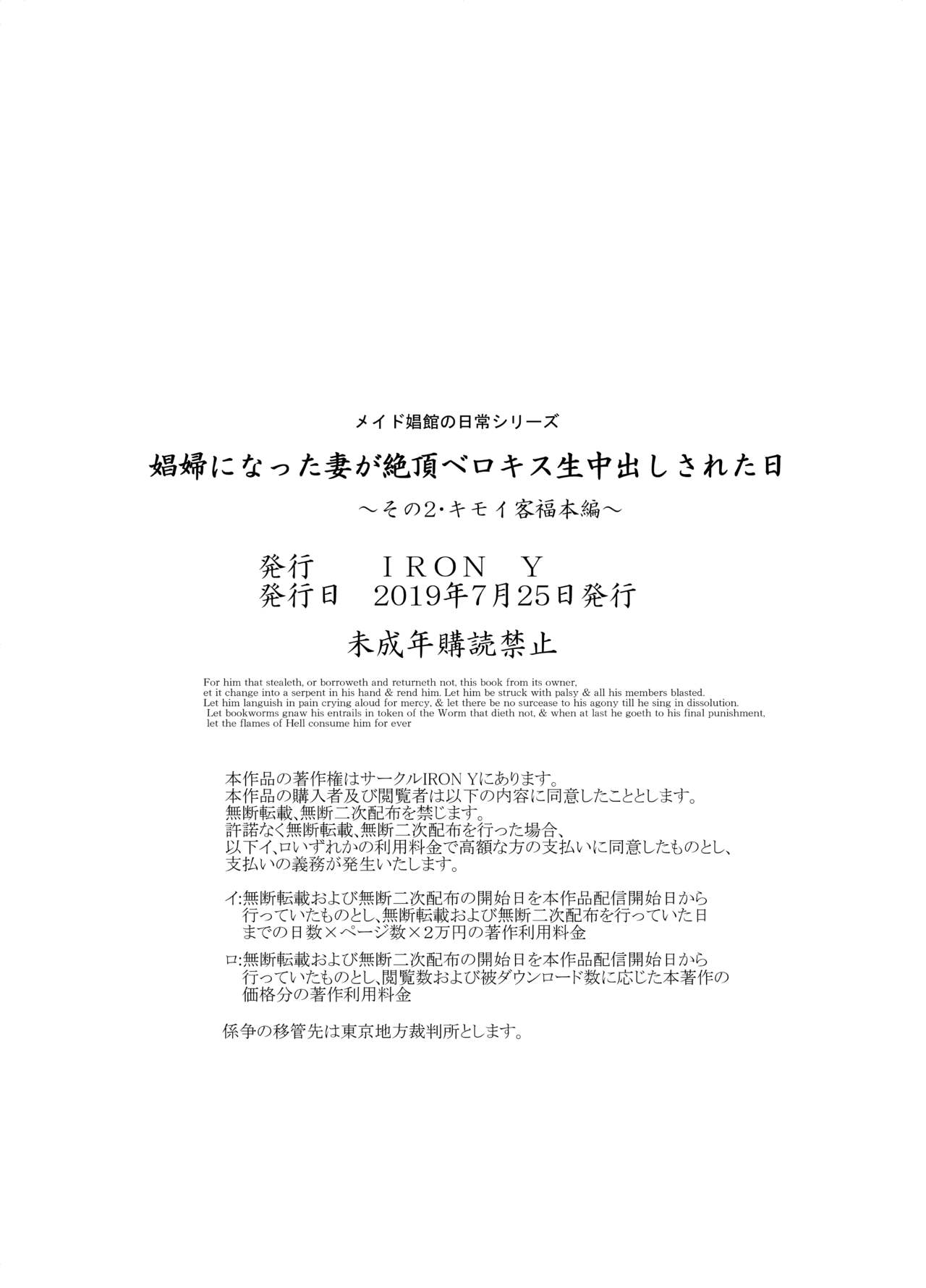 メイド娼館の日常シリーズ

娼婦になった妻が絶頂ベロキス生中出しされた日

～その2･キモイ客福本編～

発行　ＩＲＯＮ　Ｙ
発行日　2019年7月25日発行

未成年購読禁止

For him that stealeth, or borroweth and returneth not, this book from its owner, et it change into a serpent in his hand & rend him. Let him be struck with palsy & all his members blasted. Let him languish in pain crying aloud for mercy, & let there be no surcease to his agony till he sing in dissolution. Let bookworms gnaw his entrails in token of the Worm that dieth not, & when at last he goeth to his final punishment, let the flames of Hell consume him for ever

本作品の著作権はサークルIRON Yにあります。
本作品の購入者及び閲覧者は以下の内容に同意したこととします。
無断転載、無断二次配布を禁じます。
許諾なく無断転載、無断二次配布を行った場合、
以下イ、ロいずれかの利用料金で高額な方の支払いに同意したものとし、
支払いの義務が発生いたします。

イ:無断転載および無断二次配布の開始日を本作品配信開始日から行っていたものとし、無断転載および無断二次配布を行っていた日までの日数×ページ数×2万円の著作利用料金

ロ:無断転載および無断二次配布の開始日を本作品配信開始日から行っていたものとし、閲覧数および被ダウンロード数に応じた本著作の価格分の著作利用料金

係争の移管先は東京地方裁判所とします。